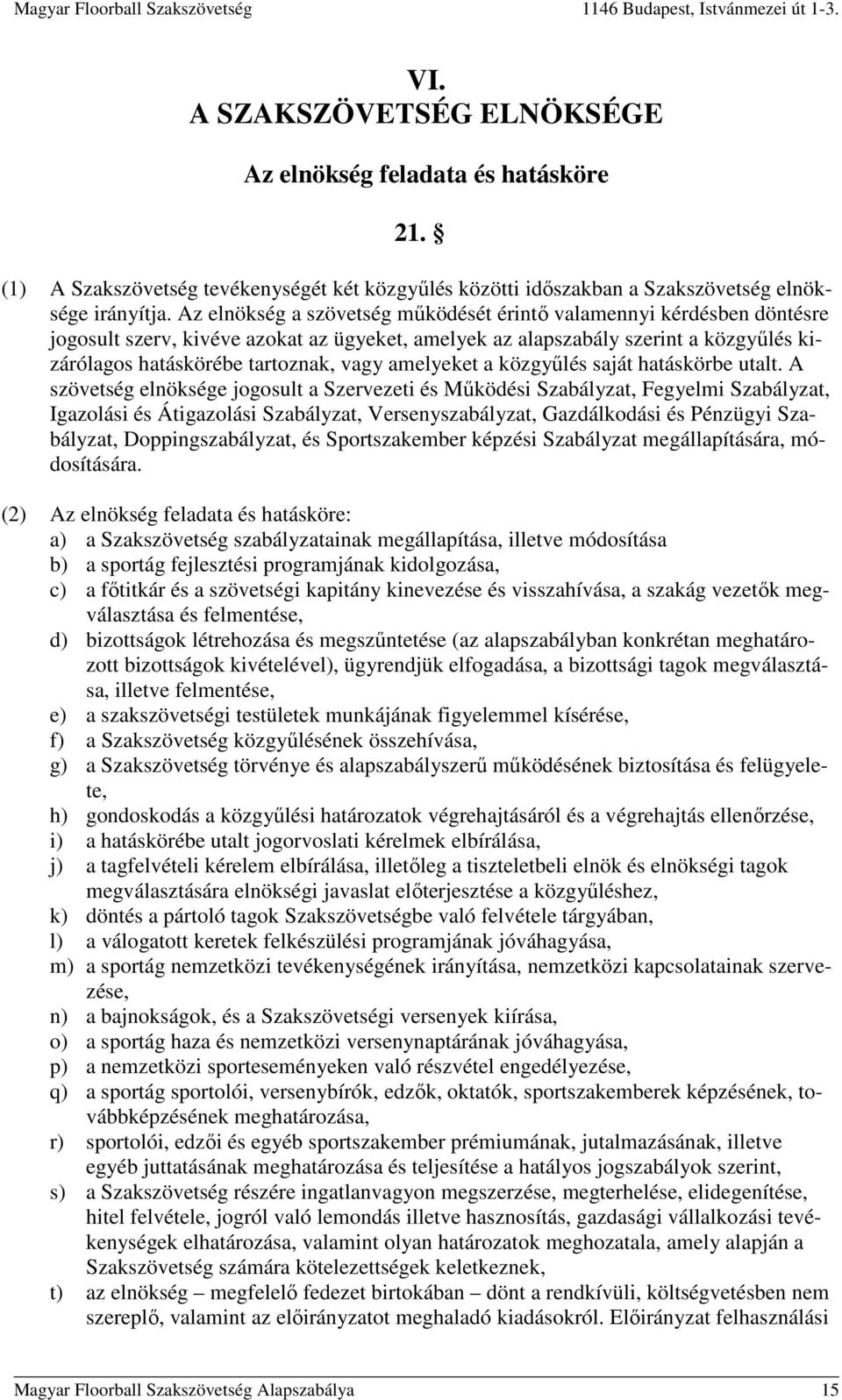 Magyar Floorball Szakszövetség 1146 Budapest, Istvánmezei út 1-3.

VI.

A SZAKSZÖVETSÉG ELNÖKSÉGE

Az elnökség feladata és hatásköre

21. §

(1) A Szakszövetség tevékenységét két közgyűlés közötti időszakban a Szakszövetség elnöksége irányítja. Az elnökség a szövetség működését érintő valamennyi kérdésben döntésre jogosult szerv, kivéve azokat az ügyeket, amelyek az alapszabály szerint a közgyűlés kizárólagos hatáskörébe tartoznak, vagy amelyeket a közgyűlés saját hatáskörbe utalt. A szövetség elnöksége jogosult a Szervezeti és Működési Szabályzat, Fegyelmi Szabályzat, Igazolási és Átigazolási Szabályzat, Versenyszabályzat, Gazdálkodási és Pénzügyi Szabályzat, Doppingszabályzat, és Sportszakember képzési Szabályzat megállapítására, módosítására.

(2) Az elnökség feladata és hatásköre:
a) a Szakszövetség szabályzatainak megállapítása, illetve módosítása
b) a sportág fejlesztési programjának kidolgozása,
c) a főtitkár és a szövetségi kapitány kinevezése és visszahívása, a szakág vezetők megválasztása és felmentése,
d) bizottságok létrehozása és megszűntetése (az alapszabályban konkrétan meghatározott bizottságok kivételével), ügyrendjük elfogadása, a bizottsági tagok megválasztása, illetve felmentése,
e) a szakszövetségi testületek munkájának figyelemmel kísérése,
f) a Szakszövetség közgyűlésének összehívása,
g) a Szakszövetség törvénye és alapszabályszerű működésének biztosítása és felügyelete,
h) gondoskodás a közgyűlési határozatok végrehajtásáról és a végrehajtás ellenőrzése,
i) a hatáskörébe utalt jogorvoslati kérelmek elbírálása,
j) a tagfelvételi kérelem elbírálása, illetőleg a tiszteletbeli elnök és elnökségi tagok megválasztására elnökségi javaslat előterjesztése a közgyűléshez,
k) döntés a pártoló tagok Szakszövetségbe való felvétele tárgyában,
l) a válogatott keretek felkészülési programjának jóváhagyása,
m) a sportág nemzetközi tevékenységének irányítása, nemzetközi kapcsolatainak szervezése,
n) a bajnokságok, és a Szakszövetségi versenyek kiírása,
o) a sportág haza és nemzetközi versenynaptárának jóváhagyása,
p) a nemzetközi sporteseményeken való részvétel engedélyezése,
q) a sportág sportolói, versenybírók, edzők, oktatók, sportszakemberek képzésének, továbbképzésének meghatározása,
r) sportolói, edzői és egyéb sportszakember prémiumának, jutalmazásának, illetve egyéb juttatásának meghatározása és teljesítése a hatályos jogszabályok szerint,
s) a Szakszövetség részére ingatlanvagyon megszerzése, megterhelése, elidegenítése, hitel felvétele, jogról való lemondás illetve hasznosítás, gazdasági vállalkozási tevékenységek elhatározása, valamint olyan határozatok meghozatala, amely alapján a Szakszövetség számára kötelezettségek keletkeznek,
t) az elnökség – megfelelő fedezet birtokában – dönt a rendkívüli, költségvetésben nem szereplő, valamint az előirányzatot meghaladó kiadásokról. Előirányzat felhasználási

Magyar Floorball Szakszövetség Alapszabálya 15